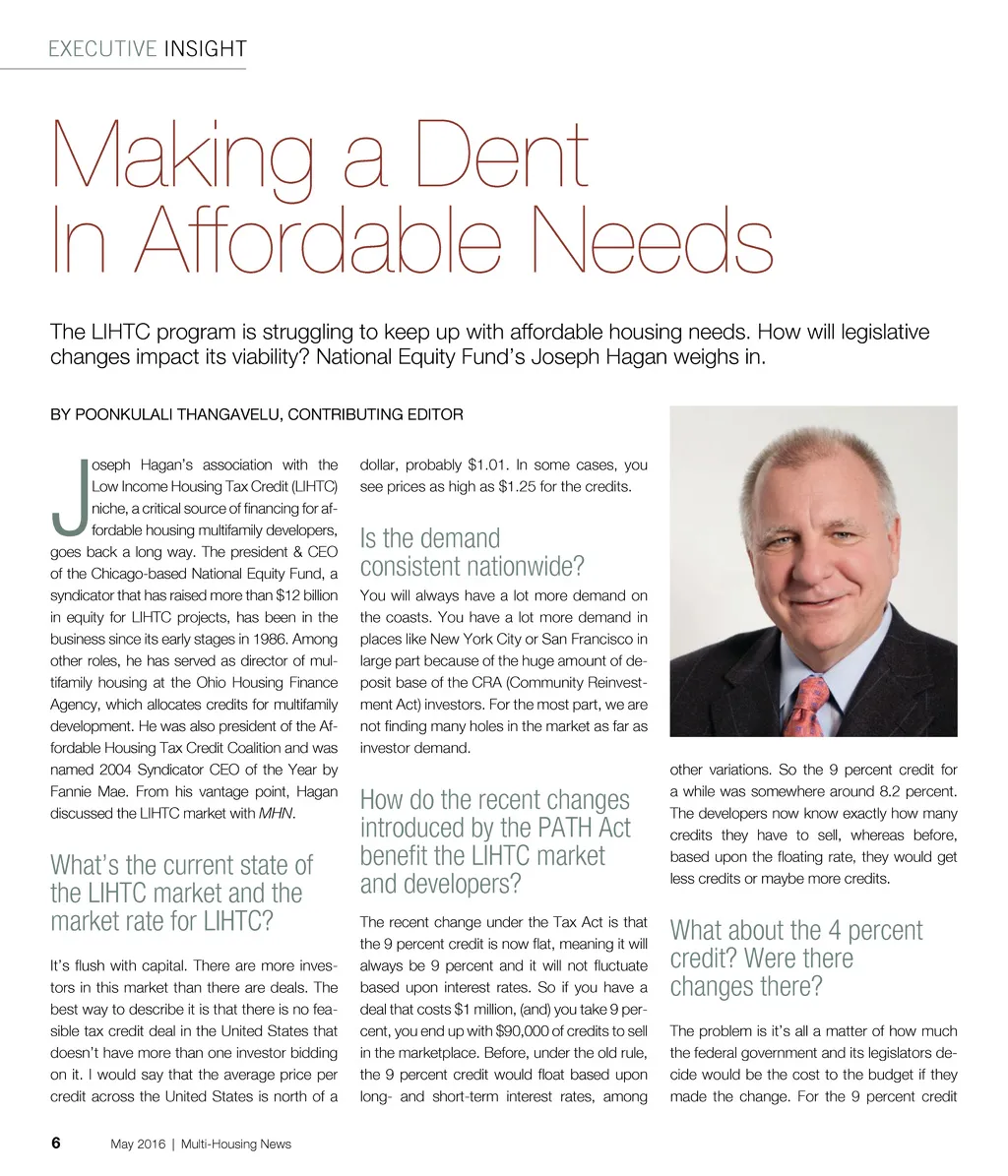 EXECUTIVE INSIGHT

Making a Dent In Affordable Needs

The LIHTC program is struggling to keep up with affordable housing needs. How will legislative changes impact its viability? National Equity Fund's Joseph Hagan weighs in.

BY POONKULALI THANGAVELU, CONTRIBUTING EDITOR

Joseph Hagan's association with the Low Income Housing Tax Credit (LIHTC) niche, a critical source of financing for affordable housing multifamily developers, goes back a long way. The president & CEO of the Chicago-based National Equity Fund, a syndicator that has raised more than $12 billion in equity for LIHTC projects, has been in the business since its early stages in 1986. Among other roles, he has served as director of multifamily housing at the Ohio Housing Finance Agency, which allocates credits for multifamily development. He was also president of the Affordable Housing Tax Credit Coalition and was named 2004 Syndicator CEO of the Year by Fannie Mae. From his vantage point, Hagan discussed the LIHTC market with MHN.

What's the current state of the LIHTC market and the market rate for LIHTC?

It's flush with capital. There are more investors in this market than there are deals. The best way to describe it is that there is no feasible tax credit deal in the United States that doesn't have more than one investor bidding on it. I would say that the average price per credit across the United States is north of a dollar, probably $1.01. In some cases, you see prices as high as $1.25 for the credits.

Is the demand consistent nationwide?

You will always have a lot more demand on the coasts. You have a lot more demand in places like New York City or San Francisco in large part because of the huge amount of deposit base of the CRA (Community Reinvestment Act) investors. For the most part, we are not finding many holes in the market as far as investor demand.

How do the recent changes introduced by the PATH Act benefit the LIHTC market and developers?

The recent change under the Tax Act is that the 9 percent credit is now flat, meaning it will always be 9 percent and it will not fluctuate based upon interest rates. So if you have a deal that costs $1 million, (and) you take 9 percent, you end up with $90,000 of credits to sell in the marketplace. Before, under the old rule, the 9 percent credit would float based upon long- and short-term interest rates, among other variations. So the 9 percent credit for a while was somewhere around 8.2 percent. The developers now know exactly how many credits they have to sell, whereas before, based upon the floating rate, they would get less credits or maybe more credits.

What about the 4 percent credit? Were there changes there?

The problem is it's all a matter of how much the federal government and its legislators decide would be the cost to the budget if they made the change. For the 9 percent credit

6 May 2016 | Multi-Housing News